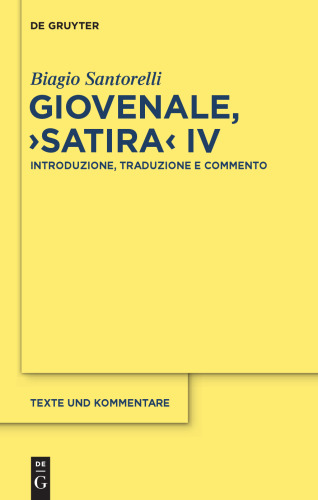 DE GRUYTER

Biagio Santorelli

GIOVENALE, ›SATIRA‹ IV

INTRODUZIONE, TRADUZIONE E COMMENTO

TEXTE UND KOMMENTARE

DE G